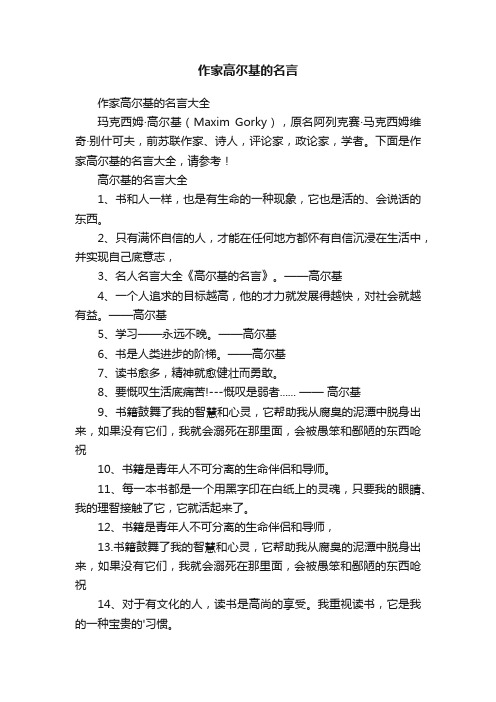 作家高尔基的名言

作家高尔基的名言大全

玛克西姆·高尔基（Maxim Gorky），原名阿列克赛·马克西姆维奇·别什可夫，前苏联作家、诗人，评论家，政论家，学者。下面是作家高尔基的名言大全，请参考！

高尔基的名言大全

1、书和人一样，也是有生命的一种现象，它也是活的、会说话的东西。

2、只有满怀自信的人，才能在任何地方都怀有自信沉浸在生活中，并实现自己底意志，

3、名人名言大全《高尔基的名言》。——高尔基

4、一个人追求的目标越高，他的才力就发展得越快，对社会就越有益。——高尔基

5、学习——永远不晚。——高尔基

6、书是人类进步的阶梯。——高尔基

7、读书愈多，精神就愈健壮而勇敢。

8、要慨叹生活底痛苦!---慨叹是弱者...... —— 高尔基

9、书籍鼓舞了我的智慧和心灵，它帮助我从腐臭的泥潭中脱身出来，如果没有它们，我就会溺死在那里面，会被愚笨和鄙陋的东西呛祝

10、书籍是青年人不可分离的生命伴侣和导师。

11、每一本书都是一个用黑字印在白纸上的灵魂，只要我的眼睛、我的理智接触了它，它就活起来了。

12、书籍是青年人不可分离的生命伴侣和导师，

13.书籍鼓舞了我的智慧和心灵，它帮助我从腐臭的泥潭中脱身出来，如果没有它们，我就会溺死在那里面，会被愚笨和鄙陋的东西呛祝

14、对于有文化的人，读书是高尚的享受。我重视读书，它是我的一种宝贵的'习惯。